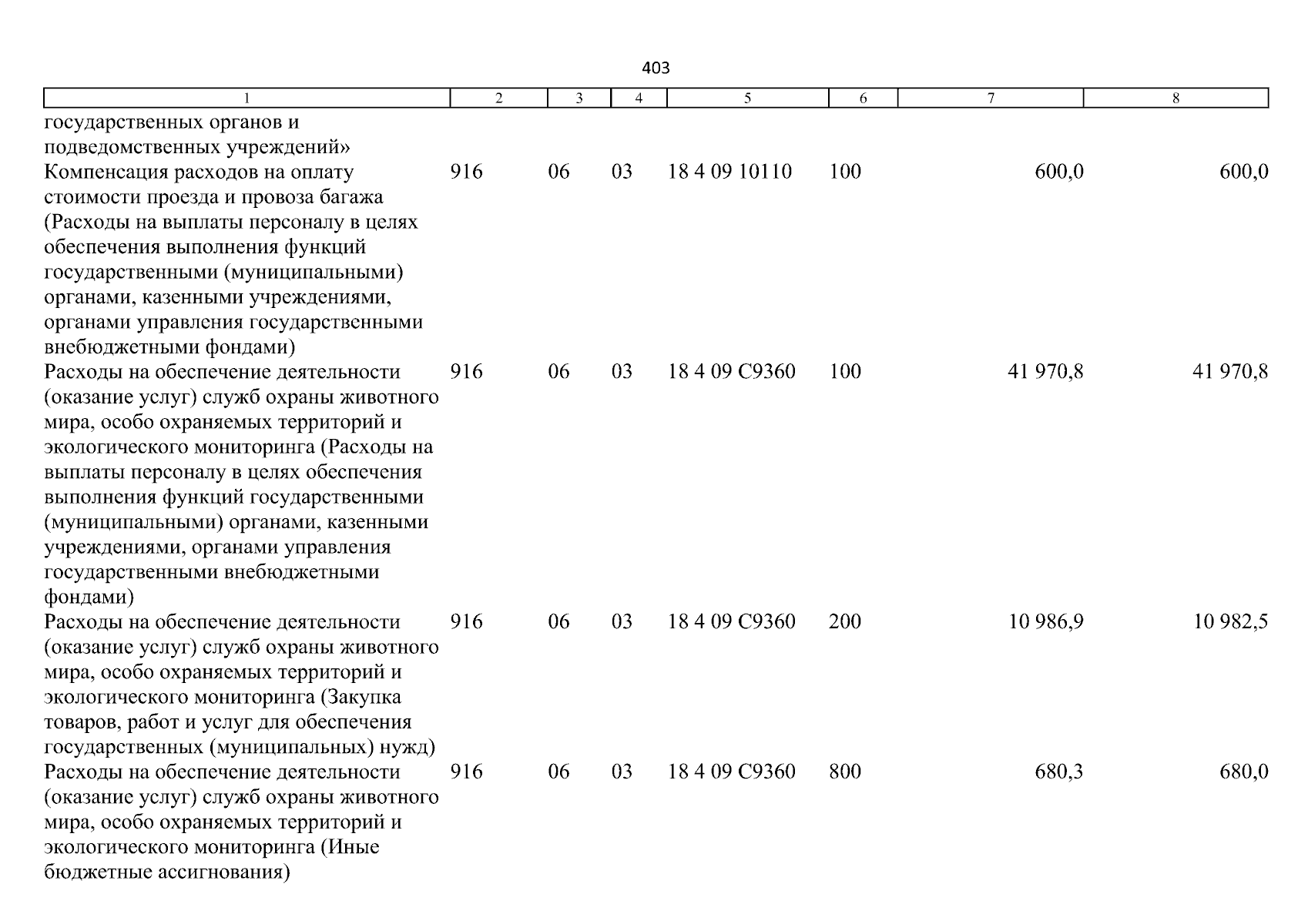 403

| 1 | 2 | 3 | 4 | 5 | 6 | 7 | 8 |
|---|---|---|---|---|---|---|---|
| государственных органов и подведомственных учреждений» | | | | | | | |
| Компенсация расходов на оплату стоимости проезда и провоза багажа (Расходы на выплаты персоналу в целях обеспечения выполнения функций государственными (муниципальными) органами, казенными учреждениями, органами управления государственными внебюджетными фондами) | 916 | 06 | 03 | 18 4 09 10110 | 100 | 600,0 | 600,0 |
| Расходы на обеспечение деятельности (оказание услуг) служб охраны животного мира, особо охраняемых территорий и экологического мониторинга (Расходы на выплаты персоналу в целях обеспечения выполнения функций государственными (муниципальными) органами, казенными учреждениями, органами управления государственными внебюджетными фондами) | 916 | 06 | 03 | 18 4 09 С9360 | 100 | 41 970,8 | 41 970,8 |
| Расходы на обеспечение деятельности (оказание услуг) служб охраны животного мира, особо охраняемых территорий и экологического мониторинга (Закупка товаров, работ и услуг для обеспечения государственных (муниципальных) нужд) | 916 | 06 | 03 | 18 4 09 С9360 | 200 | 10 986,9 | 10 982,5 |
| Расходы на обеспечение деятельности (оказание услуг) служб охраны животного мира, особо охраняемых территорий и экологического мониторинга (Иные бюджетные ассигнования) | 916 | 06 | 03 | 18 4 09 С9360 | 800 | 680,3 | 680,0 |